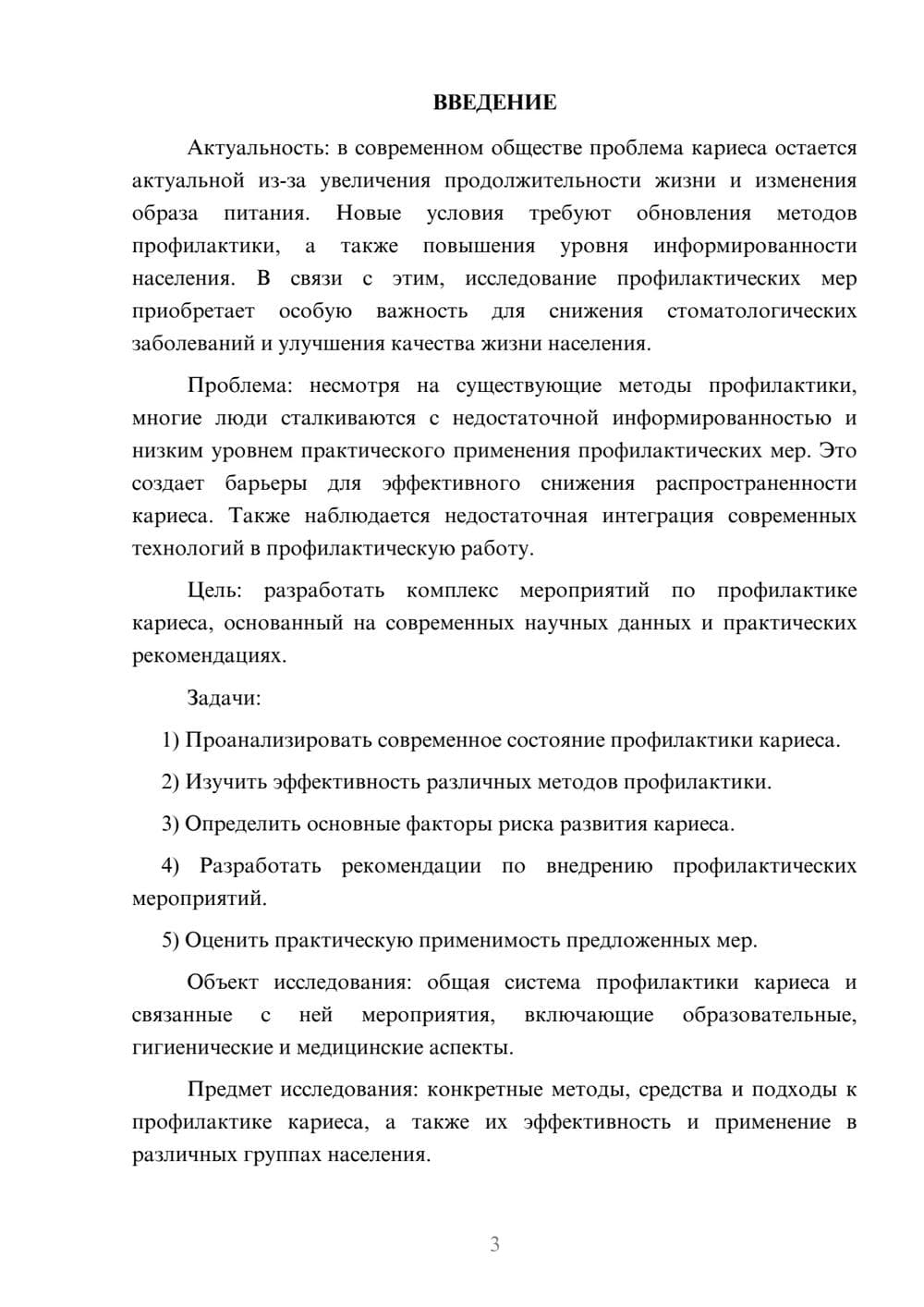 ВВЕДЕНИЕ

Актуальность: в современном обществе проблема кариеса остается актуальной из-за увеличения продолжительности жизни и изменения образа питания. Новые условия требуют обновления методов профилактики, а также повышения уровня информированности населения. В связи с этим, исследование профилактических мер приобретает особую важность для снижения стоматологических заболеваний и улучшения качества жизни населения.

Проблема: несмотря на существующие методы профилактики, многие люди сталкиваются с недостаточной информированностью и низким уровнем практического применения профилактических мер. Это создает барьеры для эффективного снижения распространенности кариеса. Также наблюдается недостаточная интеграция современных технологий в профилактическую работу.

Цель: разработать комплекс мероприятий по профилактике кариеса, основанный на современных научных данных и практических рекомендациях.

Задачи:

1) Проанализировать современное состояние профилактики кариеса.

2) Изучить эффективность различных методов профилактики.

3) Определить основные факторы риска развития кариеса.

4) Разработать рекомендации по внедрению профилактических мероприятий.

5) Оценить практическую применимость предложенных мер.

Объект исследования: общая система профилактики кариеса и связанные с ней мероприятия, включающие образовательные, гигиенические и медицинские аспекты.

Предмет исследования: конкретные методы, средства и подходы к профилактике кариеса, а также их эффективность и применение в различных группах населения.

3